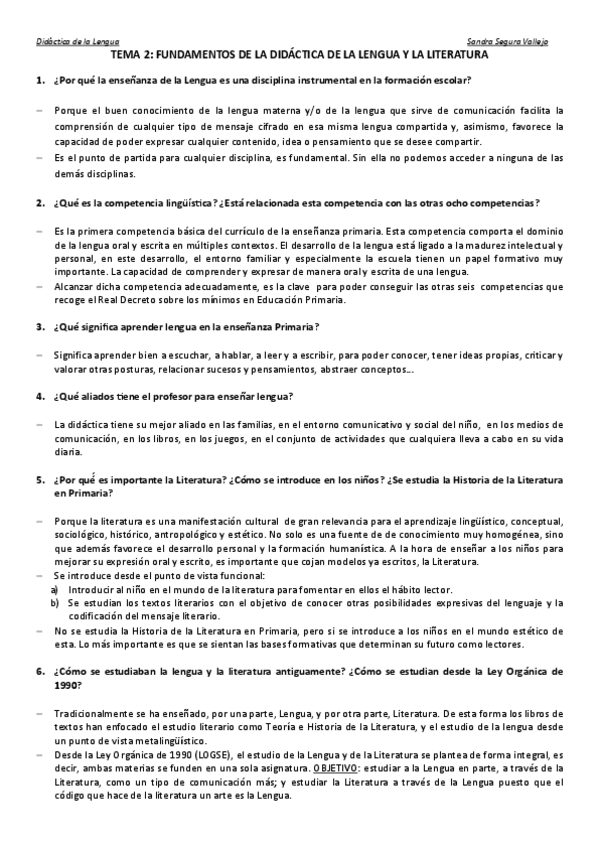 Didáctica de la Lengua

Sandra Segura Vallejo

TEMA 2: FUNDAMENTOS DE LA DIDÁCTICA DE LA LENGUA Y LA LITERATURA

1. ¿Por qué la enseñanza de la Lengua es una disciplina instrumental en la formación escolar?

– Porque el buen conocimiento de la lengua materna y/o de la lengua que sirve de comunicación facilita la comprensión de cualquier tipo de mensaje cifrado en esa misma lengua compartida y, asimismo, favorece la capacidad de poder expresar cualquier contenido, idea o pensamiento que se desee compartir.
– Es el punto de partida para cualquier disciplina, es fundamental. Sin ella no podemos acceder a ninguna de las demás disciplinas.

2. ¿Qué es la competencia lingüística? ¿Está relacionada esta competencia con las otras ocho competencias?

– Es la primera competencia básica del currículo de la enseñanza primaria. Esta competencia comporta el dominio de la lengua oral y escrita en múltiples contextos. El desarrollo de la lengua está ligado a la madurez intelectual y personal, en este desarrollo, el entorno familiar y especialmente la escuela tienen un papel formativo muy importante. La capacidad de comprender y expresar de manera oral y escrita de una lengua.
– Alcanzar dicha competencia adecuadamente, es la clave para poder conseguir las otras seis competencias que recoge el Real Decreto sobre los mínimos en Educación Primaria.

3. ¿Qué significa aprender lengua en la enseñanza Primaria?

– Significa aprender bien a escuchar, a hablar, a leer y a escribir, para poder conocer, tener ideas propias, criticar y valorar otras posturas, relacionar sucesos y pensamientos, abstraer conceptos…

4. ¿Qué aliados tiene el profesor para enseñar lengua?

– La didáctica tiene su mejor aliado en las familias, en el entorno comunicativo y social del niño, en los medios de comunicación, en los libros, en los juegos, en el conjunto de actividades que cualquiera lleva a cabo en su vida diaria.

5. ¿Por qué es importante la Literatura? ¿Cómo se introduce en los niños? ¿Se estudia la Historia de la Literatura en Primaria?

– Porque la literatura es una manifestación cultural de gran relevancia para el aprendizaje lingüístico, conceptual, sociológico, histórico, antropológico y estético. No solo es una fuente de de conocimiento muy homogénea, sino que además favorece el desarrollo personal y la formación humanística. A la hora de enseñar a los niños para mejorar su expresión oral y escrito, es importante que cojan modelos ya escritos, la Literatura.
– Se introduce desde el punto de vista funcional:
a) Introducir al niño en el mundo de la literatura para fomentar en ellos el hábito lector.
b) Se estudian los textos literarios con el objetivo de conocer otras posibilidades expresivas del lenguaje y la codificación del mensaje literario.
– No se estudia la Historia de la Literatura en Primaria, pero si se introduce a los niños en el mundo estético de esta. Lo más importante es que se sientan las bases formativas que determinan su futuro como lectores.

6. ¿Cómo se estudiaban la lengua y la literatura antiguamente? ¿Cómo se estudian desde la Ley Orgánica de 1990?

– Tradicionalmente se ha enseñado, por una parte, Lengua, y por otra parte, Literatura. De esta forma los libros de textos han enfocado el estudio literario como Teoría e Historia de la Literatura, y el estudio de la lengua desde un punto de vista metalingüístico.
– Desde la Ley Orgánica de 1990 (LOGSE), el estudio de la Lengua y de la Literatura se plantea de forma integral, es decir, ambas materias se funden en una sola asignatura. OBJETIVO: estudiar a la Lengua en parte, a través de la Literatura, como un tipo de comunicación más; y estudiar la Literatura a través de la Lengua puesto que el código que hace de la literatura un arte es la Lengua.